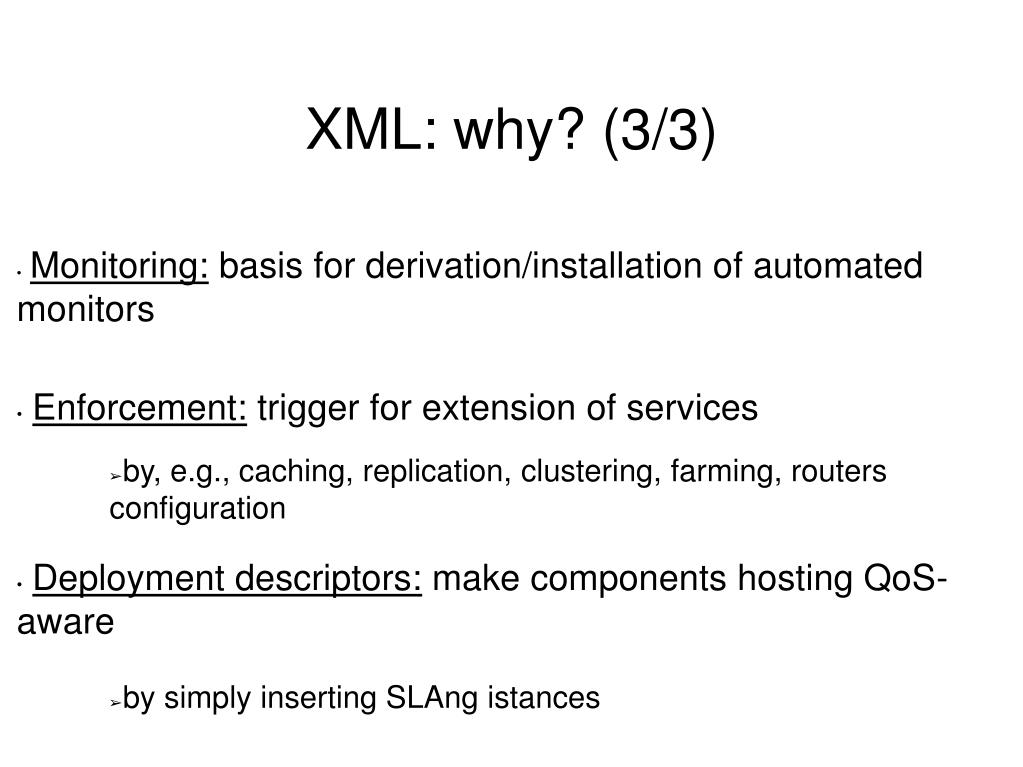 XML: why? (3/3)

• Monitoring: basis for derivation/installation of automated monitors

• Enforcement: trigger for extension of services

➢by, e.g., caching, replication, clustering, farming, routers configuration

• Deployment descriptors: make components hosting QoS-aware

➢by simply inserting SLAng istances